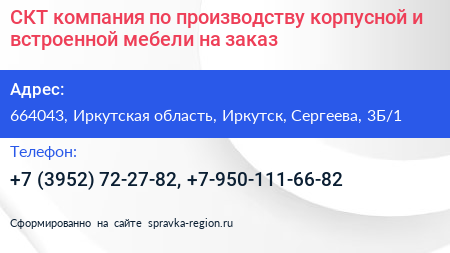 СКТ компания по производству корпусной и встроенной мебели на заказ

Адрес:

664043, Иркутская область, Иркутск, Сергеева, 3Б/1

Телефон:

+7 (3952) 72-27-82, +7-950-111-66-82

Сформированно на сайте spravka-region.ru